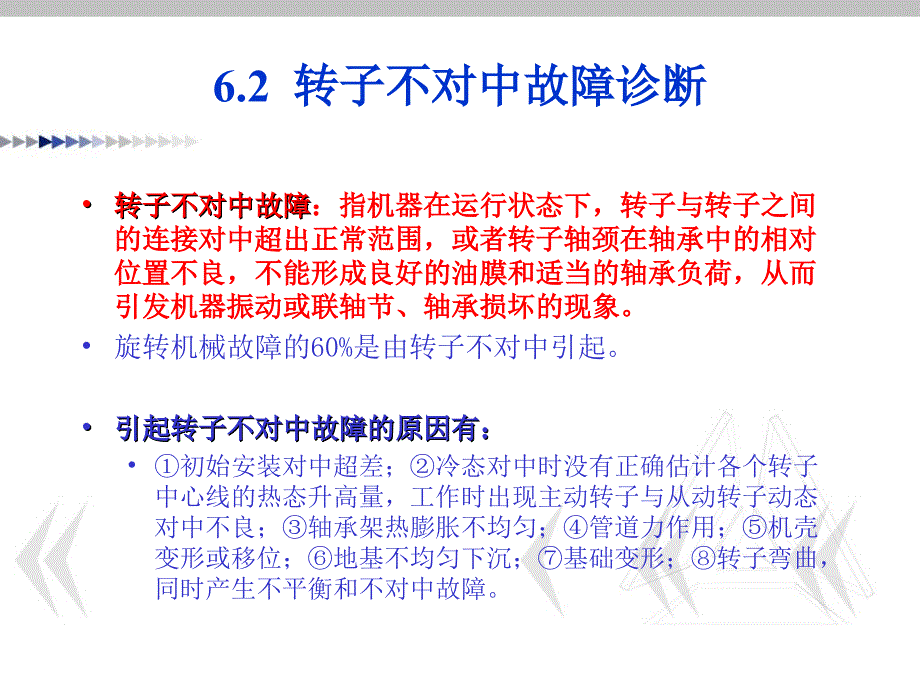 6.2 转子不对中故障诊断

• 转子不对中故障：指机器在运行状态下，转子与转子之间的连接对中超出正常范围，或者转子轴颈在轴承中的相对位置不良，不能形成良好的油膜和适当的轴承负荷，从而引发机器振动或联轴节、轴承损坏的现象。

• 旋转机械故障的60%是由转子不对中引起。

• 引起转子不对中故障的原因有：

• ①初始安装对中超差；②冷态对中时没有正确估计各个转子中心线的热态升高量，工作时出现主动转子与从动转子动态对中不良；③轴承架热膨胀不均匀；④管道力作用；⑤机壳变形或移位；⑥地基不均匀下沉；⑦基础变形；⑧转子弯曲，同时产生不平衡和不对中故障。